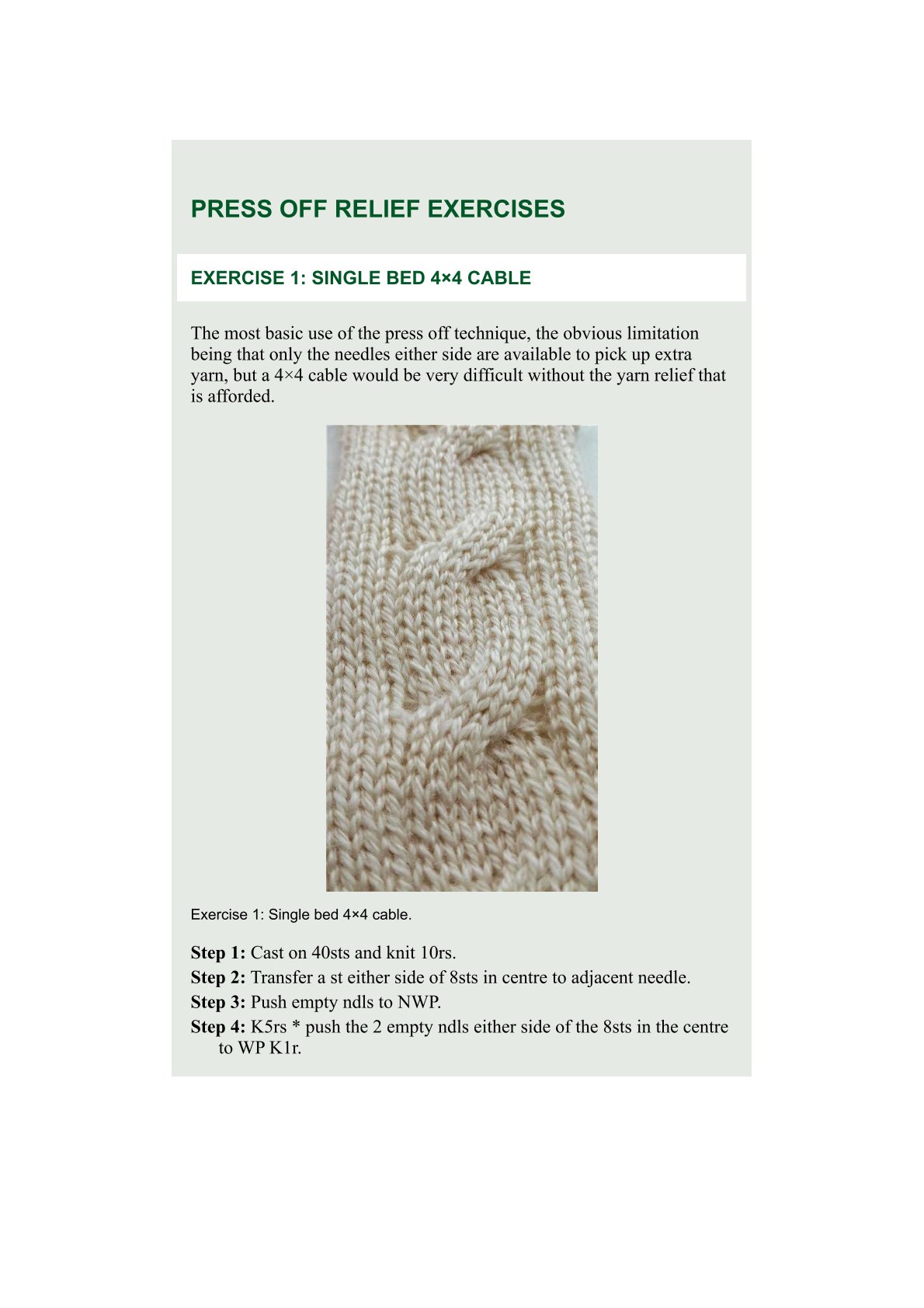 PRESS OFF RELIEF EXERCISES

EXERCISE 1: SINGLE BED 4×4 CABLE

The most basic use of the press off technique, the obvious limitation being that only the needles either side are available to pick up extra yarn, but a 4×4 cable would be very difficult without the yarn relief that is afforded.

Exercise 1: Single bed 4×4 cable.

Step 1: Cast on 40sts and knit 10rs.
Step 2: Transfer a st either side of 8sts in centre to adjacent needle.
Step 3: Push empty ndls to NWP.
Step 4: K5rs * push the 2 empty ndls either side of the 8sts in the centre to WP K1r.